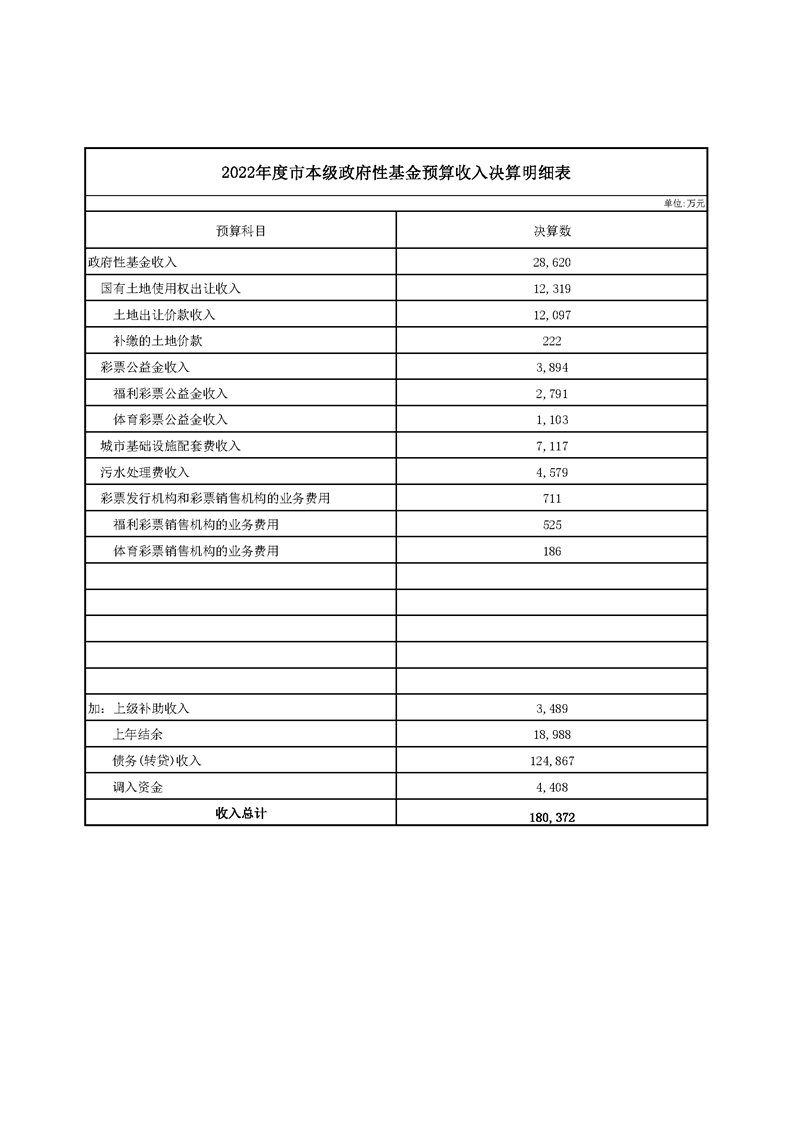 2022年度市本级政府性基金预算收入决算明细表

单位:万元

| 预算科目 | 决算数 |
|---|---|
| 政府性基金收入 | 28,620 |
| 国有土地使用权出让收入 | 12,319 |
| 土地出让价款收入 | 12,097 |
| 补缴的土地价款 | 222 |
| 彩票公益金收入 | 3,894 |
| 福利彩票公益金收入 | 2,791 |
| 体育彩票公益金收入 | 1,103 |
| 城市基础设施配套费收入 | 7,117 |
| 污水处理费收入 | 4,579 |
| 彩票发行机构和彩票销售机构的业务费用 | 711 |
| 福利彩票销售机构的业务费用 | 525 |
| 体育彩票销售机构的业务费用 | 186 |
| | |
| | |
| | |
| | |
| | |
| 加：上级补助收入 | 3,489 |
| 上年结余 | 18,988 |
| 债务(转贷)收入 | 124,867 |
| 调入资金 | 4,408 |
| 收入总计 | 180,372 |